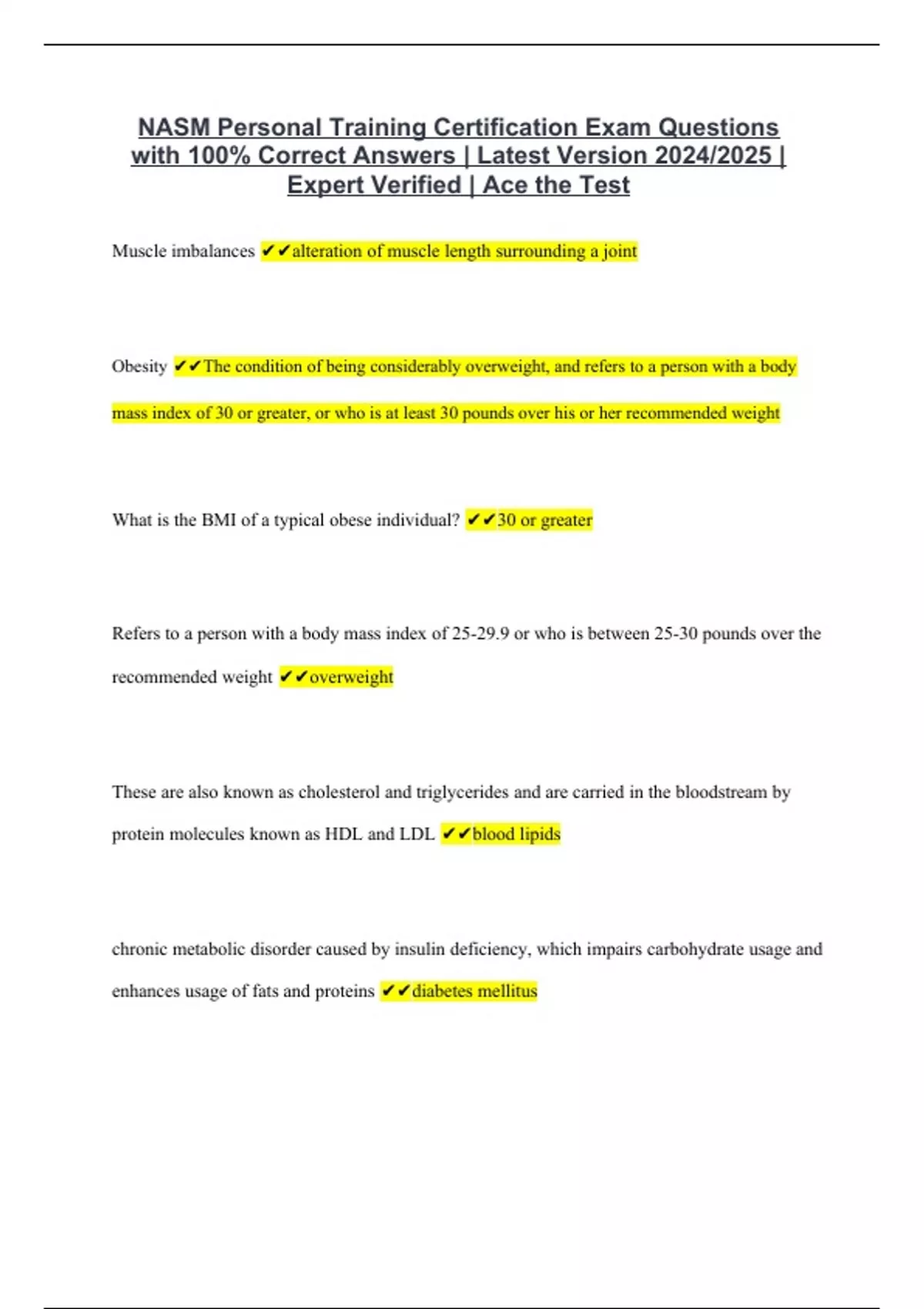 NASM Personal Training Certification Exam Questions with 100% Correct Answers | Latest Version 2024/2025 | Expert Verified | Ace the Test

Muscle imbalances ✔✔alteration of muscle length surrounding a joint

Obesity ✔✔The condition of being considerably overweight, and refers to a person with a body mass index of 30 or greater, or who is at least 30 pounds over his or her recommended weight

What is the BMI of a typical obese individual? ✔✔30 or greater

Refers to a person with a body mass index of 25-29.9 or who is between 25-30 pounds over the recommended weight ✔✔overweight

These are also known as cholesterol and triglycerides and are carried in the bloodstream by protein molecules known as HDL and LDL ✔✔blood lipids

chronic metabolic disorder caused by insulin deficiency, which impairs carbohydrate usage and enhances usage of fats and proteins ✔✔diabetes mellitus